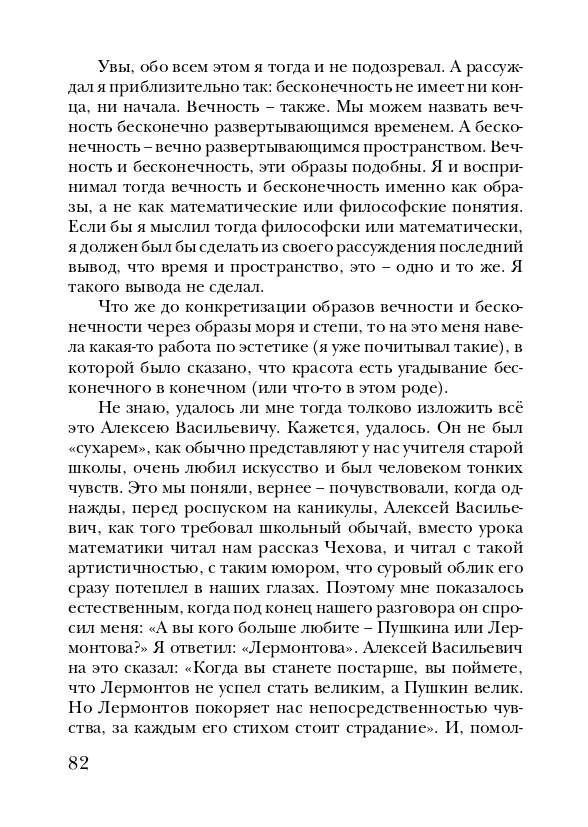 Увы, обо всем этом я тогда и не подозревал. А рассуждал я приблизительно так: бесконечность не имеет ни конца, ни начала. Вечность – также. Мы можем назвать вечность бесконечно развертывающимся временем. А бесконечность – вечно развертывающимся пространством. Вечность и бесконечность, эти образы подобны. Я и воспринимал тогда вечность и бесконечность именно как образы, а не как математические или философские понятия. Если бы я мыслил тогда философски или математически, я должен был бы сделать из своего рассуждения последний вывод, что время и пространство, это – одно и то же. Я такого вывода не сделал.

Что же до конкретизации образов вечности и бесконечности через образы моря и степи, то на это меня навела какая-то работа по эстетике (я уже почитывал такие), в которой было сказано, что красота есть угадывание бесконечного в конечном (или что-то в этом роде).

Не знаю, удалось ли мне тогда толково изложить всё это Алексею Васильевичу. Кажется, удалось. Он не был «сухарем», как обычно представляют у нас учителя старой школы, очень любил искусство и был человеком тонких чувств. Это мы поняли, вернее – почувствовали, когда однажды, перед роспуском на каникулы, Алексей Васильевич, как того требовал школьный обычай, вместо урока математики читал нам рассказ Чехова, и читал с такой артистичностью, с таким юмором, что суровый облик его сразу потеплел в наших глазах. Поэтому мне показалось естественным, когда под конец нашего разговора он спросил меня: «А вы кого больше любите – Пушкина или Лермонтова?» Я ответил: «Лермонтова». Алексей Васильевич на это сказал: «Когда вы станете постарше, вы поймете, что Лермонтов не успел стать великим, а Пушкин велик. Но Лермонтов покоряет нас непосредственностью чувства, за каждым его стихом стоит страдание». И, помол-

82